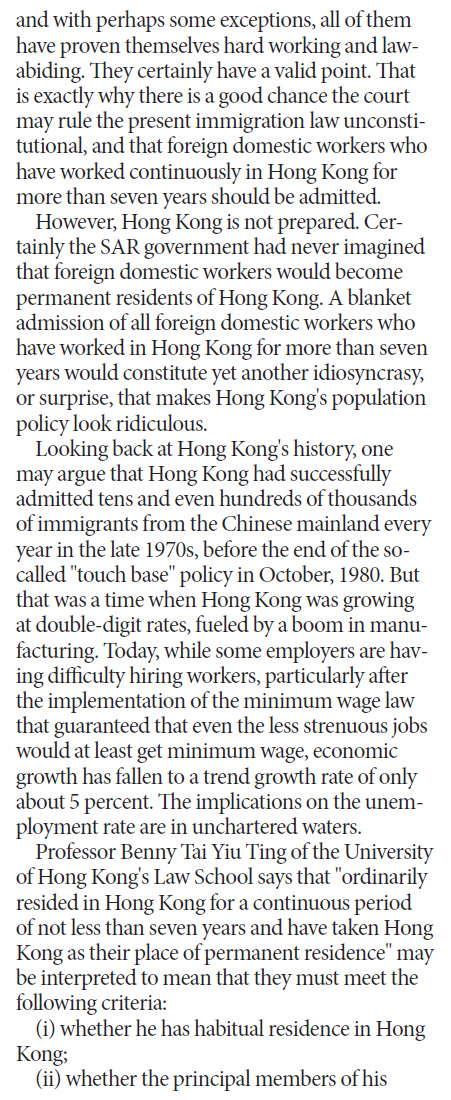 and with perhaps some exceptions, all of them have proven themselves hard working and law-abiding. They certainly have a valid point. That is exactly why there is a good chance the court may rule the present immigration law unconstitutional, and that foreign domestic workers who have worked continuously in Hong Kong for more than seven years should be admitted.

However, Hong Kong is not prepared. Certainly the SAR government had never imagined that foreign domestic workers would become permanent residents of Hong Kong. A blanket admission of all foreign domestic workers who have worked in Hong Kong for more than seven years would constitute yet another idiosyncrasy, or surprise, that makes Hong Kong's population policy look ridiculous.

Looking back at Hong Kong's history, one may argue that Hong Kong had successfully admitted tens and even hundreds of thousands of immigrants from the Chinese mainland every year in the late 1970s, before the end of the so-called "touch base" policy in October, 1980. But that was a time when Hong Kong was growing at double-digit rates, fueled by a boom in manufacturing. Today, while some employers are having difficulty hiring workers, particularly after the implementation of the minimum wage law that guaranteed that even the less strenuous jobs would at least get minimum wage, economic growth has fallen to a trend growth rate of only about 5 percent. The implications on the unemployment rate are in unchartered waters.

Professor Benny Tai Yiu Ting of the University of Hong Kong's Law School says that "ordinarily resided in Hong Kong for a continuous period of not less than seven years and have taken Hong Kong as their place of permanent residence" may be interpreted to mean that they must meet the following criteria:

(i) whether he has habitual residence in Hong Kong;

(ii) whether the principal members of his